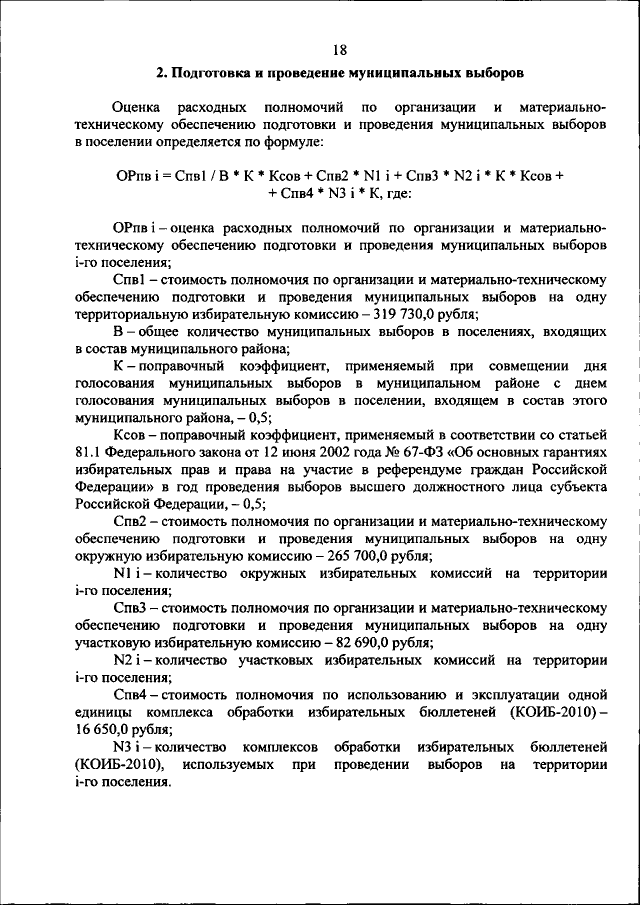 18

2. Подготовка и проведение муниципальных выборов

Оценка расходных полномочий по организации и материально-техническому обеспечению подготовки и проведения муниципальных выборов в поселении определяется по формуле:

ОРпв i = Спв1 / В * К * Ксов + Спв2 * N1 i + Спв3 * N2 i * К * Ксов + + Спв4 * N3 i * К, где:

ОРпв i – оценка расходных полномочий по организации и материально-техническому обеспечению подготовки и проведения муниципальных выборов i-го поселения;

Спв1 – стоимость полномочия по организации и материально-техническому обеспечению подготовки и проведения муниципальных выборов на одну территориальную избирательную комиссию – 319 730,0 рубля;

В – общее количество муниципальных выборов в поселениях, входящих в состав муниципального района;

К – поправочный коэффициент, применяемый при совмещении дня голосования муниципальных выборов в муниципальном районе с днем голосования муниципальных выборов в поселении, входящем в состав этого муниципального района, – 0,5;

Ксов – поправочный коэффициент, применяемый в соответствии со статьей 81.1 Федерального закона от 12 июня 2002 года № 67-ФЗ «Об основных гарантиях избирательных прав и права на участие в референдуме граждан Российской Федерации» в год проведения выборов высшего должностного лица субъекта Российской Федерации, – 0,5;

Спв2 – стоимость полномочия по организации и материально-техническому обеспечению подготовки и проведения муниципальных выборов на одну окружную избирательную комиссию – 265 700,0 рубля;

N1 i – количество окружных избирательных комиссий на территории i-го поселения;

Спв3 – стоимость полномочия по организации и материально-техническому обеспечению подготовки и проведения муниципальных выборов на одну участковую избирательную комиссию – 82 690,0 рубля;

N2 i – количество участковых избирательных комиссий на территории i-го поселения;

Спв4 – стоимость полномочия по использованию и эксплуатации одной единицы комплекса обработки избирательных бюллетеней (КОИБ-2010) – 16 650,0 рубля;

N3 i – количество комплексов обработки избирательных бюллетеней (КОИБ-2010), используемых при проведении выборов на территории i-го поселения.